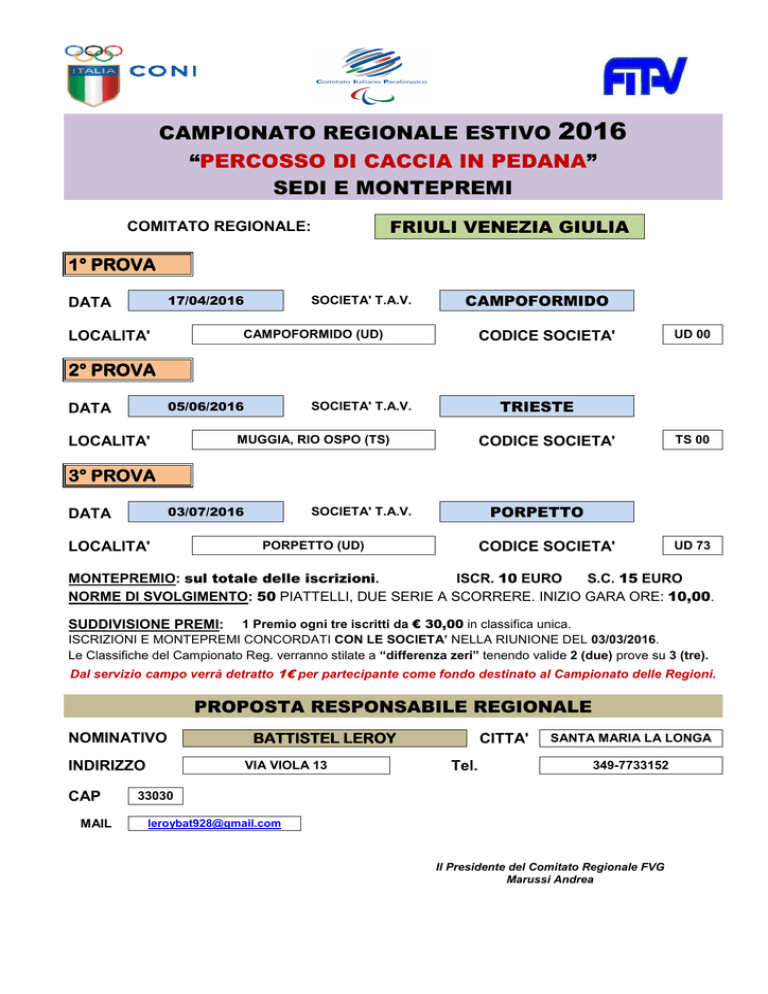 ITALIA CONI

Comitato Italiano Paralimpico

FITAV

CAMPIONATO REGIONALE ESTIVO 2016
“PERCOSSO DI CACCIA IN PEDANA”
SEDI E MONTEPREMI

COMITATO REGIONALE: FRIULI VENEZIA GIULIA

1° PROVA

DATA 17/04/2016 SOCIETA' T.A.V. CAMPOFORMIDO

LOCALITA' CAMPOFORMIDO (UD) CODICE SOCIETA' UD 00

2° PROVA

DATA 05/06/2016 SOCIETA' T.A.V. TRIESTE

LOCALITA' MUGGIA, RIO OSPO (TS) CODICE SOCIETA' TS 00

3° PROVA

DATA 03/07/2016 SOCIETA' T.A.V. PORPETTO

LOCALITA' PORPETTO (UD) CODICE SOCIETA' UD 73

MONTEPREMIO: sul totale delle iscrizioni. ISCR. 10 EURO S.C. 15 EURO
NORME DI SVOLGIMENTO: 50 PIATTELLI, DUE SERIE A SCORRERE. INIZIO GARA ORE: 10,00.

SUDDIVISIONE PREMI: 1 Premio ogni tre iscritti da € 30,00 in classifica unica.
ISCRIZIONI E MONTEPREMI CONCORDATI CON LE SOCIETA' NELLA RIUNIONE DEL 03/03/2016.
Le Classifiche del Campionato Reg. verranno stilate a “differenza zeri” tenendo valide 2 (due) prove su 3 (tre).
Dal servizio campo verrà detratto 1€ per partecipante come fondo destinato al Campionato delle Regioni.

PROPOSTA RESPONSABILE REGIONALE

NOMINATIVO BATTISTEL LEROY CITTA' SANTA MARIA LA LONGA

INDIRIZZO VIA VIOLA 13 Tel. 349-7733152

CAP 33030

MAIL leroybat928@gmail.com

Il Presidente del Comitato Regionale FVG
Marussi Andrea